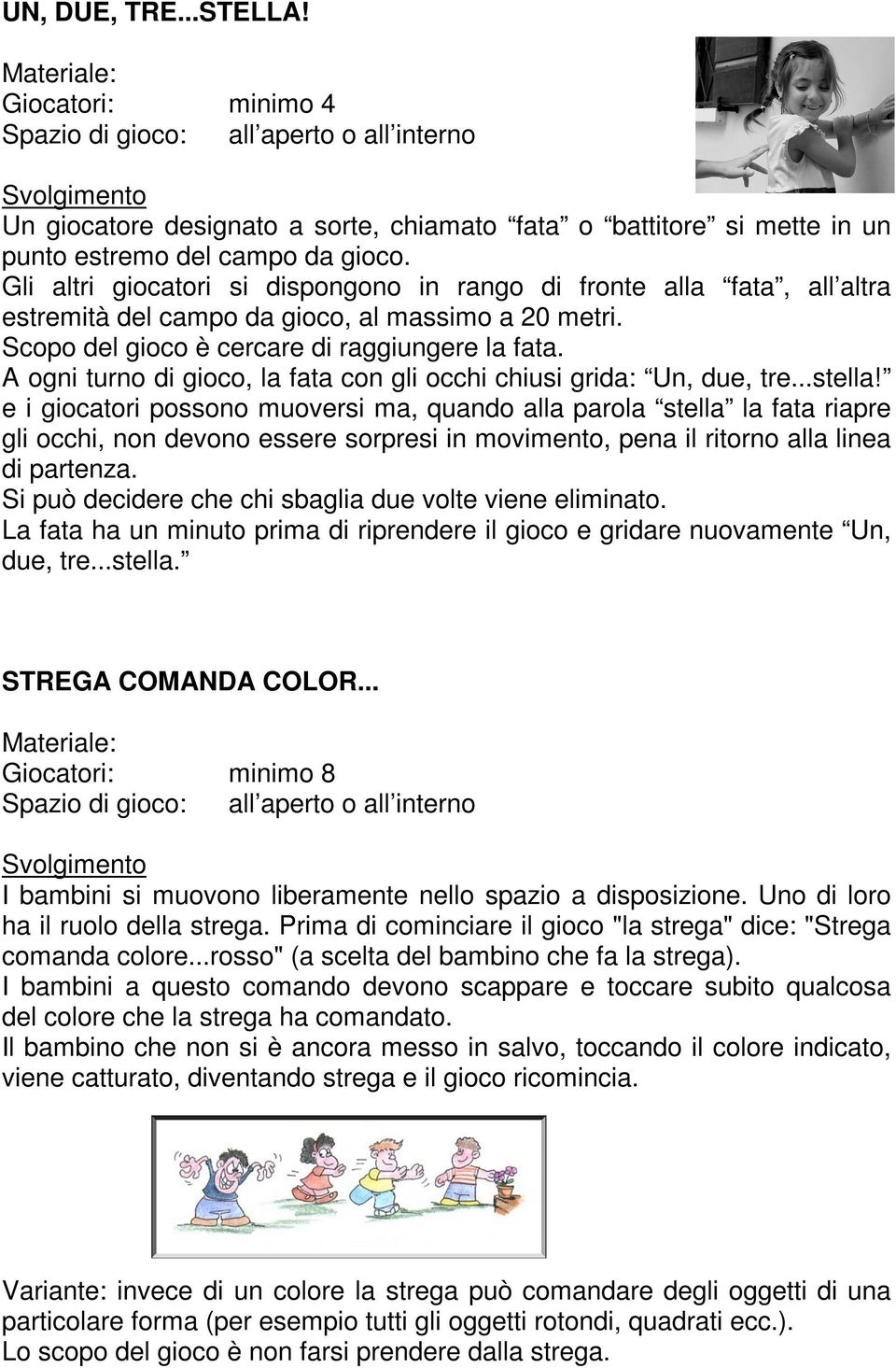 UN, DUE, TRE...STELLA!

Materiale:
Giocatori: minimo 4
Spazio di gioco: all’aperto o all’interno

Svolgimento
Un giocatore designato a sorte, chiamato “fata” o “battitore” si mette in un punto estremo del campo da gioco.
Gli altri giocatori si dispongono in rango di fronte alla “fata”, all’altra estremità del campo da gioco, al massimo a 20 metri.
Scopo del gioco è cercare di raggiungere la fata.
A ogni turno di gioco, la fata con gli occhi chiusi grida: “Un, due, tre...stella!” e i giocatori possono muoversi ma, quando alla parola “stella” la fata riapre gli occhi, non devono essere sorpresi in movimento, pena il ritorno alla linea di partenza.
Si può decidere che chi sbaglia due volte viene eliminato.
La fata ha un minuto prima di riprendere il gioco e gridare nuovamente “Un, due, tre...stella.”

STREGA COMANDA COLOR...

Materiale:
Giocatori: minimo 8
Spazio di gioco: all’aperto o all’interno

Svolgimento
I bambini si muovono liberamente nello spazio a disposizione. Uno di loro ha il ruolo della strega. Prima di cominciare il gioco "la strega" dice: "Strega comanda colore...rosso" (a scelta del bambino che fa la strega).
I bambini a questo comando devono scappare e toccare subito qualcosa del colore che la strega ha comandato.
Il bambino che non si è ancora messo in salvo, toccando il colore indicato, viene catturato, diventando strega e il gioco ricomincia.

Variante: invece di un colore la strega può comandare degli oggetti di una particolare forma (per esempio tutti gli oggetti rotondi, quadrati ecc.).
Lo scopo del gioco è non farsi prendere dalla strega.